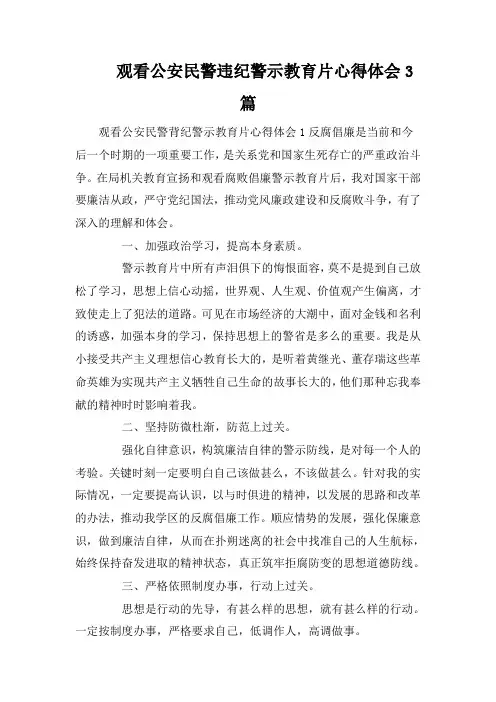 观看公安民警违纪警示教育片心得体会 3 篇

观看公安民警背纪警示教育片心得体会 1 反腐倡廉是当前和今后一个时期的一项重要工作，是关系党和国家生死存亡的严重政治斗争。在局机关教育宣扬和观看腐败倡廉警示教育片后，我对国家干部要廉洁从政，严守党纪国法，推动党风廉政建设和反腐败斗争，有了深入的理解和体会。

一、加强政治学习，提高本身素质。

警示教育片中所有声泪俱下的悔恨面容，莫不是提到自己放松了学习，思想上信心动摇，世界观、人生观、价值观产生偏离，才致使走上了犯法的道路。可见在市场经济的大潮中，面对金钱和名利的诱惑，加强本身的学习，保持思想上的警省是多么的重要。我是从小接受共产主义理想信心教育长大的，是听着黄继光、董存瑞这些革命英雄为实现共产主义牺牲自己生命的故事长大的，他们那种忘我奉献的精神时时影响着我。

二、坚持防微杜渐，防范上过关。

强化自律意识，构筑廉洁自律的警示防线，是对每一个人的考验。关键时刻一定要明白自己该做甚么，不该做甚么。针对我的实际情况，一定要提高认识，以与时俱进的精神，以发展的思路和改革的办法，推动我学区的反腐倡廉工作。顺应情势的发展，强化保廉意识，做到廉洁自律，从而在扑朔迷离的社会中找准自己的人生航标，始终保持奋发进取的精神状态，真正筑牢拒腐防变的思想道德防线。

三、严格依照制度办事，行动上过关。

思想是行动的先导，有甚么样的思想，就有甚么样的行动。一定按制度办事，严格要求自己，低调作人，高调做事。